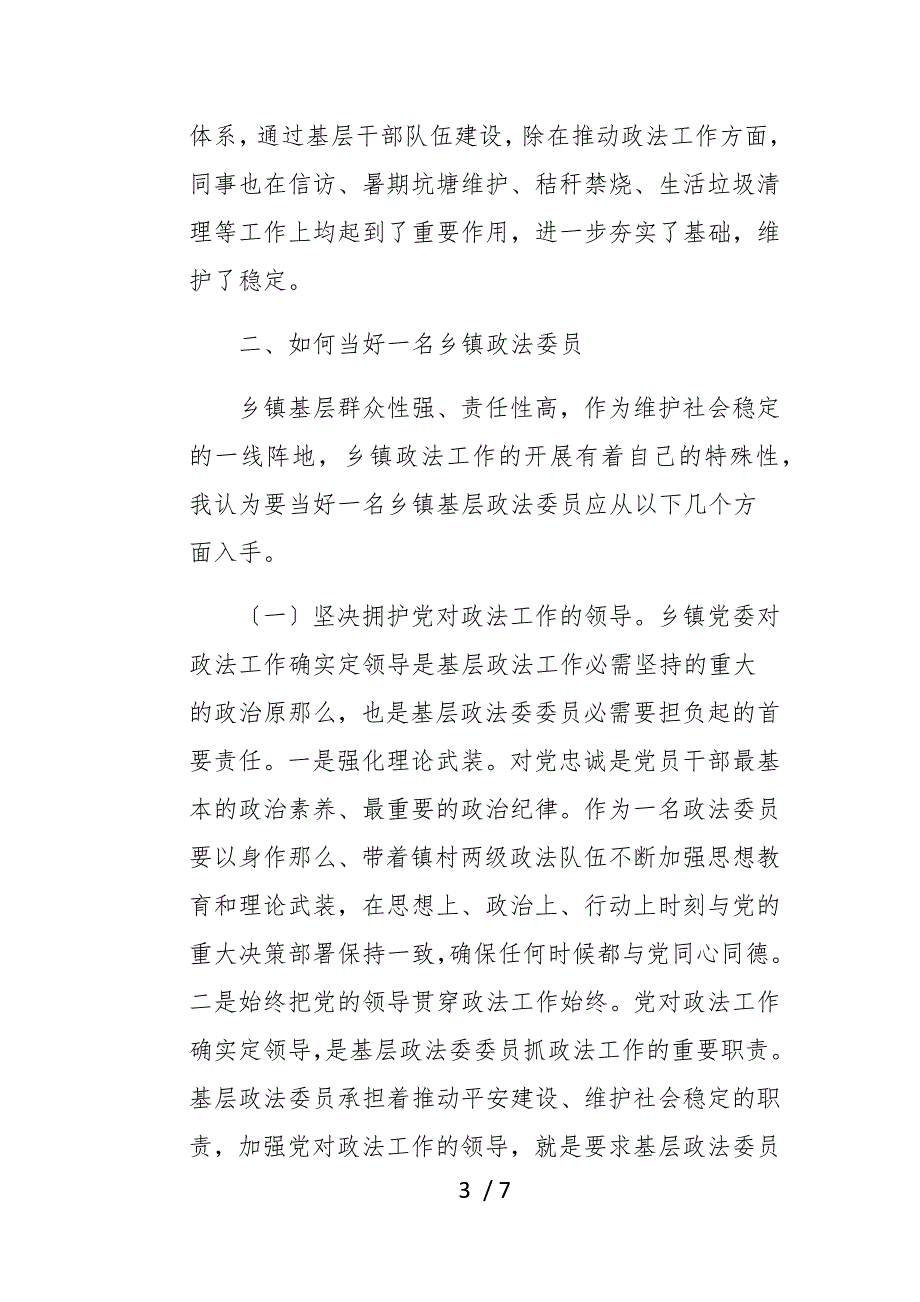 体系，通过基层干部队伍建设，除在推动政法工作方面，同事也在信访、暑期坑塘维护、秸秆禁烧、生活垃圾清理等工作上均起到了重要作用，进一步夯实了基础，维护了稳定。

二、如何当好一名乡镇政法委员

乡镇基层群众性强、责任性高，作为维护社会稳定的一线阵地，乡镇政法工作的开展有着自己的特殊性，我认为要当好一名乡镇基层政法委员应从以下几个方面入手。

〔一〕坚决拥护党对政法工作的领导。乡镇党委对政法工作确实定领导是基层政法工作必需坚持的重大的政治原那么，也是基层政法委委员必需要担负起的首要责任。一是强化理论武装。对党忠诚是党员干部最基本的政治素养、最重要的政治纪律。作为一名政法委员要以身作那么、带着镇村两级政法队伍不断加强思想教育和理论武装，在思想上、政治上、行动上时刻与党的重大决策部署保持一致，确保任何时候都与党同心同德。二是始终把党的领导贯穿政法工作始终。党对政法工作确实定领导，是基层政法委委员抓政法工作的重要职责。基层政法委员承担着推动平安建设、维护社会稳定的职责，加强党对政法工作的领导，就是要求基层政法委员

3 / 7